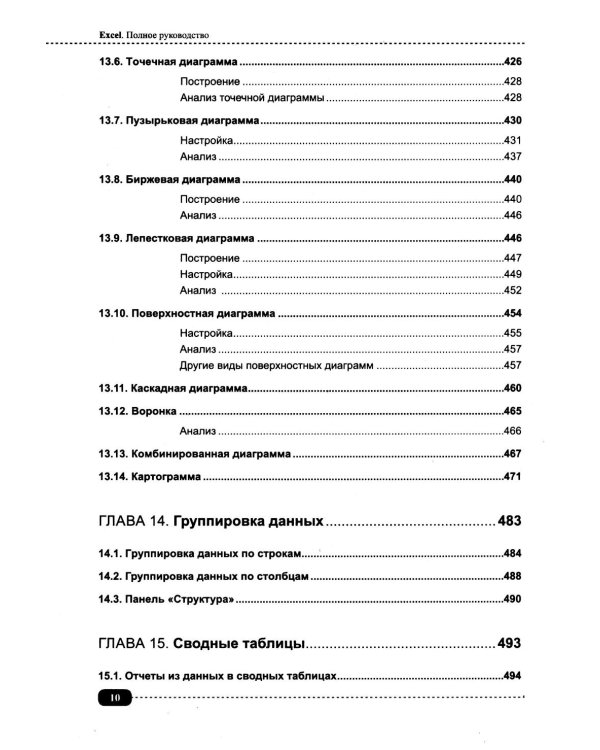 Excel. Полное руководство

13.6. Точечная диаграмма 426

Построение 428
Анализ точечной диаграммы 428

13.7. Пузырьковая диаграмма 430

Настройка 431
Анализ 437

13.8. Биржевая диаграмма 440

Построение 440
Анализ 446

13.9. Лепестковая диаграмма 446

Построение 447
Настройка 449
Анализ 452

13.10. Поверхностная диаграмма 454

Настройка 455
Анализ 457
Другие виды поверхностных диаграмм 457

13.11. Каскадная диаграмма 460

13.12. Воронка 465

Анализ 466

13.13. Комбинированная диаграмма 467

13.14. Картограмма 471

ГЛАВА 14. Группировка данных 483

14.1. Группировка данных по строкам 484

14.2. Группировка данных по столбцам 488

14.3. Панель «Структура» 490

ГЛАВА 15. Сводные таблицы 493

15.1. Отчеты из данных в сводных таблицах 494

10